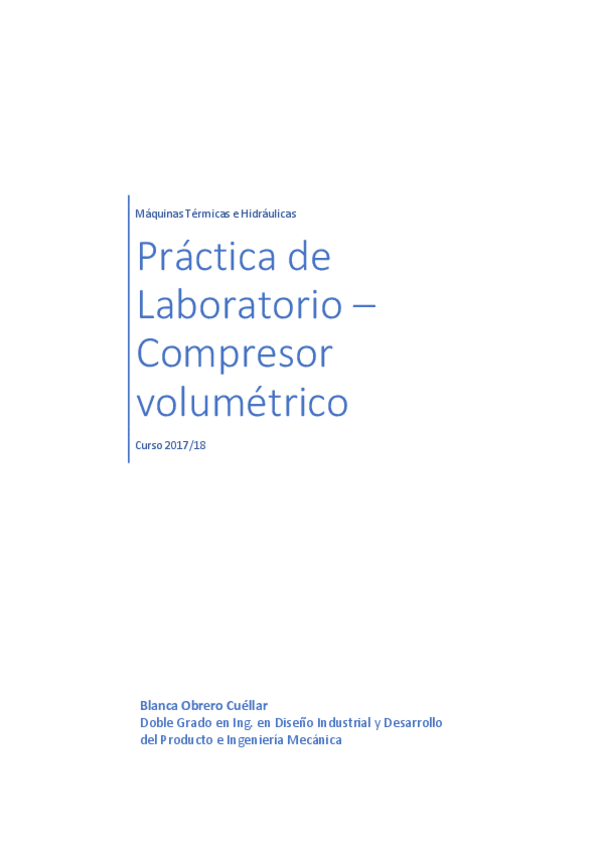 Máquinas Térmicas e Hidráulicas

Práctica de Laboratorio – Compresor volumétrico

Curso 2017/18

Blanca Obrero Cuéllar
Doble Grado en Ing. en Diseño Industrial y Desarrollo del Producto e Ingeniería Mecánica